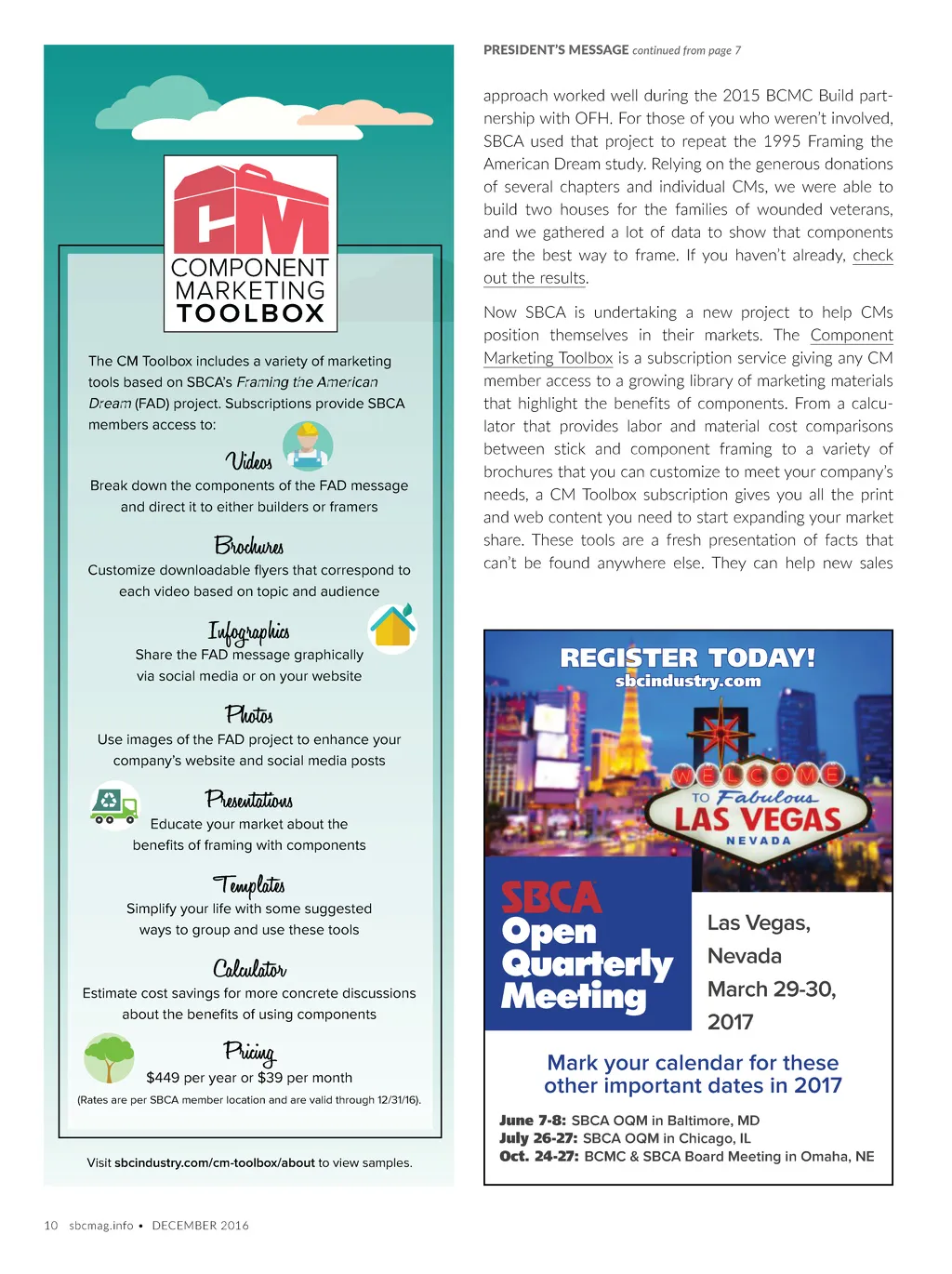 CM
COMPONENT MARKETING TOOLBOX

The CM Toolbox includes a variety of marketing tools based on SBCA's Framing the American Dream (FAD) project. Subscriptions provide SBCA members access to:

Videos
Break down the components of the FAD message and direct it to either builders or framers

Brochures
Customize downloadable flyers that correspond to each video based on topic and audience

Infographics
Share the FAD message graphically via social media or on your website

Photos
Use images of the FAD project to enhance your company's website and social media posts

Presentations
Educate your market about the benefits of framing with components

Templates
Simplify your life with some suggested ways to group and use these tools

Calculator
Estimate cost savings for more concrete discussions about the benefits of using components

Pricing
$449 per year or $39 per month
(Rates are per SBCA member location and are valid through 12/31/16).

Visit sbcindustry.com/cm-toolbox/about to view samples.

PRESIDENT'S MESSAGE continued from page 7

approach worked well during the 2015 BCMC Build partnership with OFH. For those of you who weren't involved, SBCA used that project to repeat the 1995 Framing the American Dream study. Relying on the generous donations of several chapters and individual CMs, we were able to build two houses for the families of wounded veterans, and we gathered a lot of data to show that components are the best way to frame. If you haven't already, check out the results.

Now SBCA is undertaking a new project to help CMs position themselves in their markets. The Component Marketing Toolbox is a subscription service giving any CM member access to a growing library of marketing materials that highlight the benefits of components. From a calculator that provides labor and material cost comparisons between stick and component framing to a variety of brochures that you can customize to meet your company's needs, a CM Toolbox subscription gives you all the print and web content you need to start expanding your market share. These tools are a fresh presentation of facts that can't be found anywhere else. They can help new sales

REGISTER TODAY!
sbcindustry.com

WELCOME TO Fabulous LAS VEGAS NEVADA

SBCA Open Quarterly Meeting

Las Vegas, Nevada
March 29-30, 2017

Mark your calendar for these other important dates in 2017

June 7-8: SBCA OQM in Baltimore, MD
July 26-27: SBCA OQM in Chicago, IL
Oct. 24-27: BCMC & SBCA Board Meeting in Omaha, NE

10 sbcmag.info • DECEMBER 2016